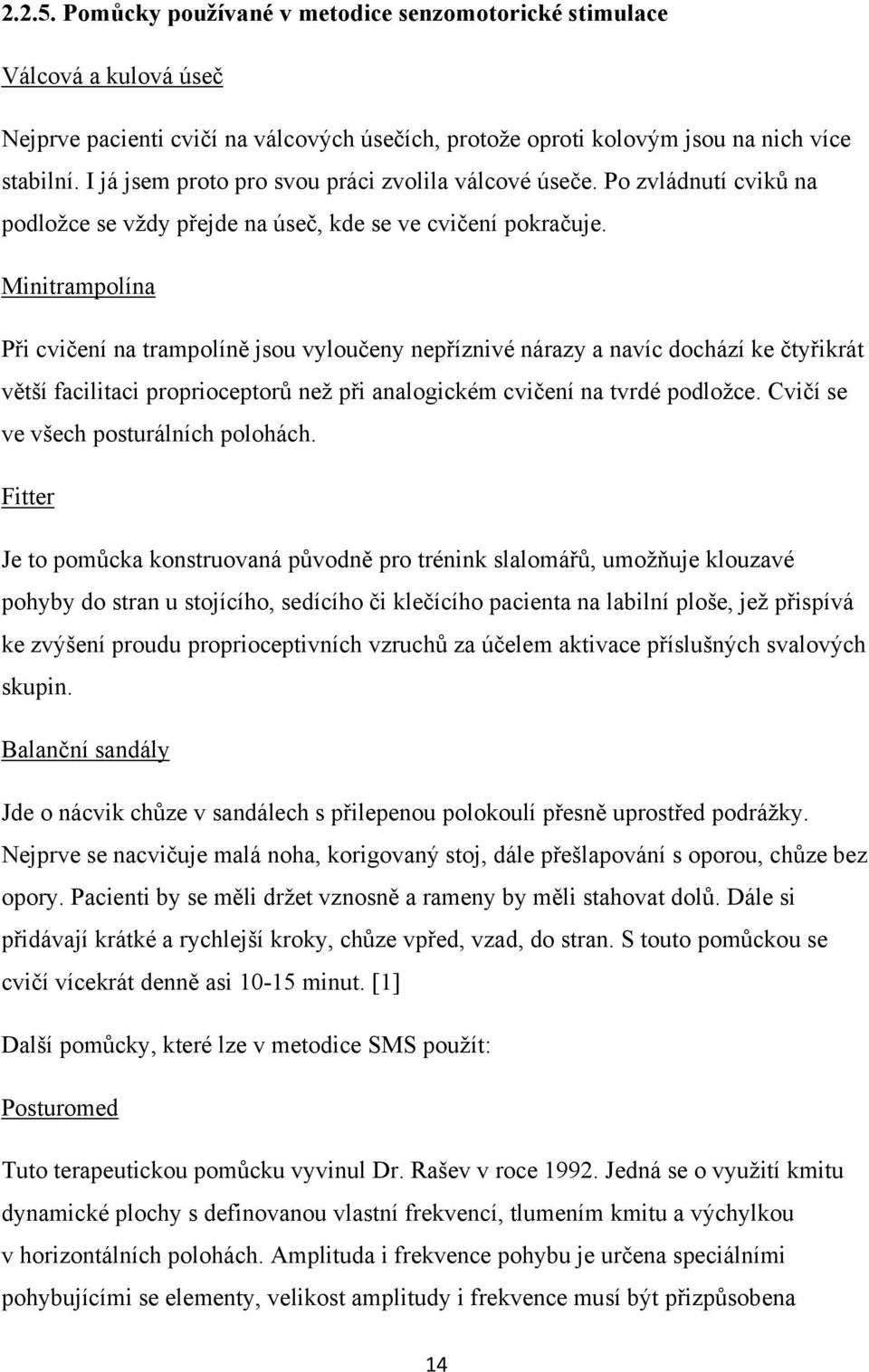 2.2.5. Pomůcky používané v metodice senzomotorické stimulace

Válcová a kulová úseč

Nejprve pacienti cvičí na válcových úsečích, protože oproti kolovým jsou na nich více stabilní. I já jsem proto pro svou práci zvolila válcové úseče. Po zvládnutí cviků na podložce se vždy přejde na úseč, kde se ve cvičení pokračuje.

Minitrampolína

Při cvičení na trampolíně jsou vyloučeny nepříznivé nárazy a navíc dochází ke čtyřikrát větší facilitaci proprioceptorů než při analogickém cvičení na tvrdé podložce. Cvičí se ve všech posturálních polohách.

Fitter

Je to pomůcka konstruovaná původně pro trénink slalomářů, umožňuje klouzavé pohyby do stran u stojícího, sedícího či klečícího pacienta na labilní ploše, jež přispívá ke zvýšení proudu proprioceptivních vzruchů za účelem aktivace příslušných svalových skupin.

Balanční sandály

Jde o nácvik chůze v sandálech s přilepenou polokoulí přesně uprostřed podrážky. Nejprve se nacvičuje malá noha, korigovaný stoj, dále přešlapování s oporou, chůze bez opory. Pacienti by se měli držet vznosně a rameny by měli stahovat dolů. Dále si přidávají krátké a rychlejší kroky, chůze vpřed, vzad, do stran. S touto pomůckou se cvičí vícekrát denně asi 10-15 minut. [1]

Další pomůcky, které lze v metodice SMS použít:

Posturomed

Tuto terapeutickou pomůcku vyvinul Dr. Rašev v roce 1992. Jedná se o využití kmitu dynamické plochy s definovanou vlastní frekvencí, tlumením kmitu a výchylkou v horizontálních polohách. Amplituda i frekvence pohybu je určena speciálními pohybujícími se elementy, velikost amplitudy i frekvence musí být přizpůsobena

14